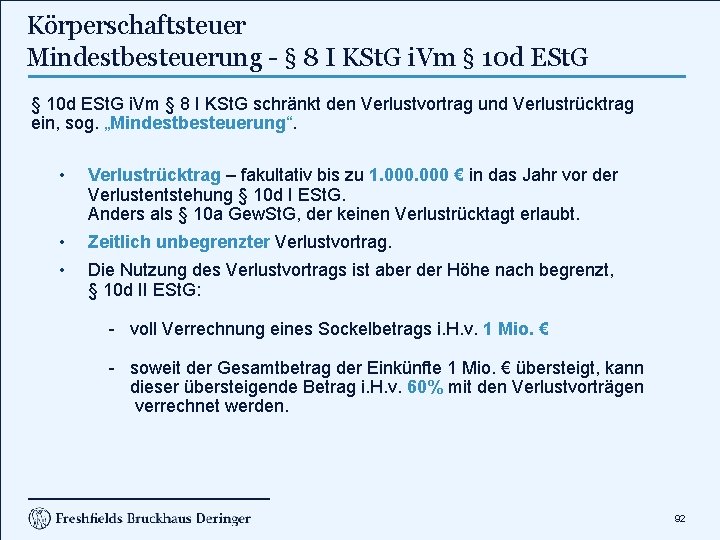 Körperschaftsteuer
Mindestbesteuerung - § 8 I KStG iVm § 10d EStG

§ 10d EStG iVm § 8 I KStG schränkt den Verlustvortrag und Verlustrücktrag ein, sog. „Mindestbesteuerung“.

• Verlustrücktrag – fakultativ bis zu 1.000.000 € in das Jahr vor der Verlustentstehung § 10d I EStG.
Anders als § 10a GewStG, der keinen Verlustrücktagt erlaubt.

• Zeitlich unbegrenzter Verlustvortrag.

• Die Nutzung des Verlustvortrags ist aber der Höhe nach begrenzt, § 10d II EStG:

- voll Verrechnung eines Sockelbetrags i.H.v. 1 Mio. €

- soweit der Gesamtbetrag der Einkünfte 1 Mio. € übersteigt, kann dieser übersteigende Betrag i.H.v. 60% mit den Verlustvorträgen verrechnet werden.

Freshfields Bruckhaus Deringer

92